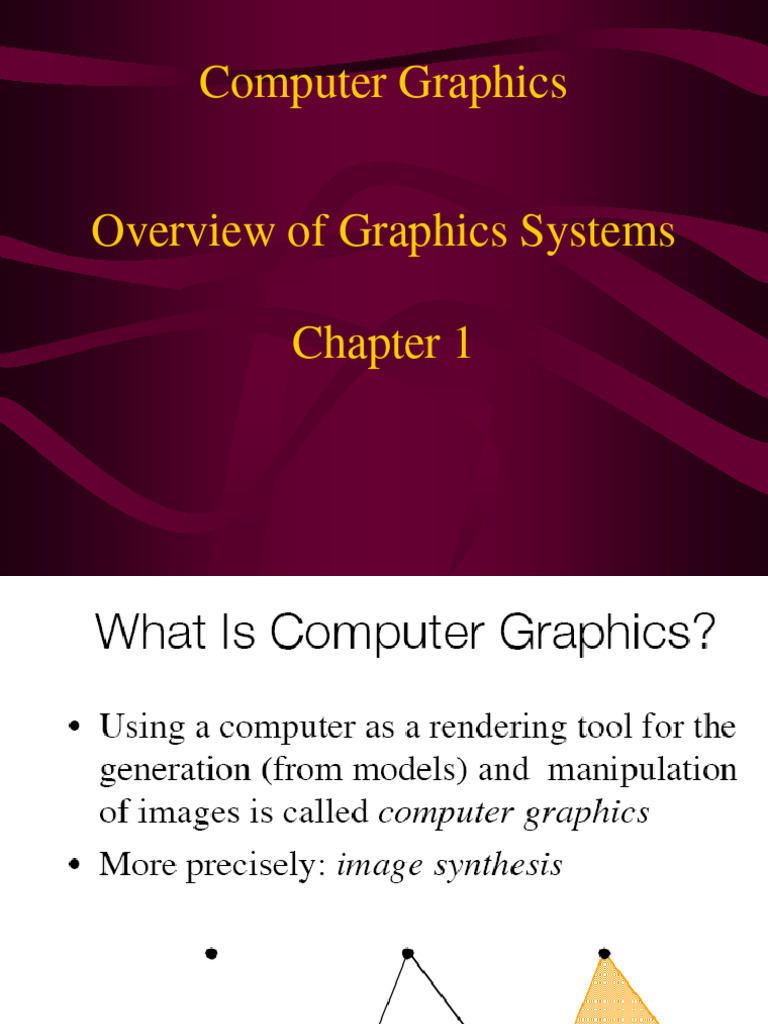 Computer Graphics

Overview of Graphics Systems

Chapter 1

What Is Computer Graphics?

• Using a computer as a rendering tool for the generation (from models) and manipulation of images is called computer graphics

• More precisely: image synthesis